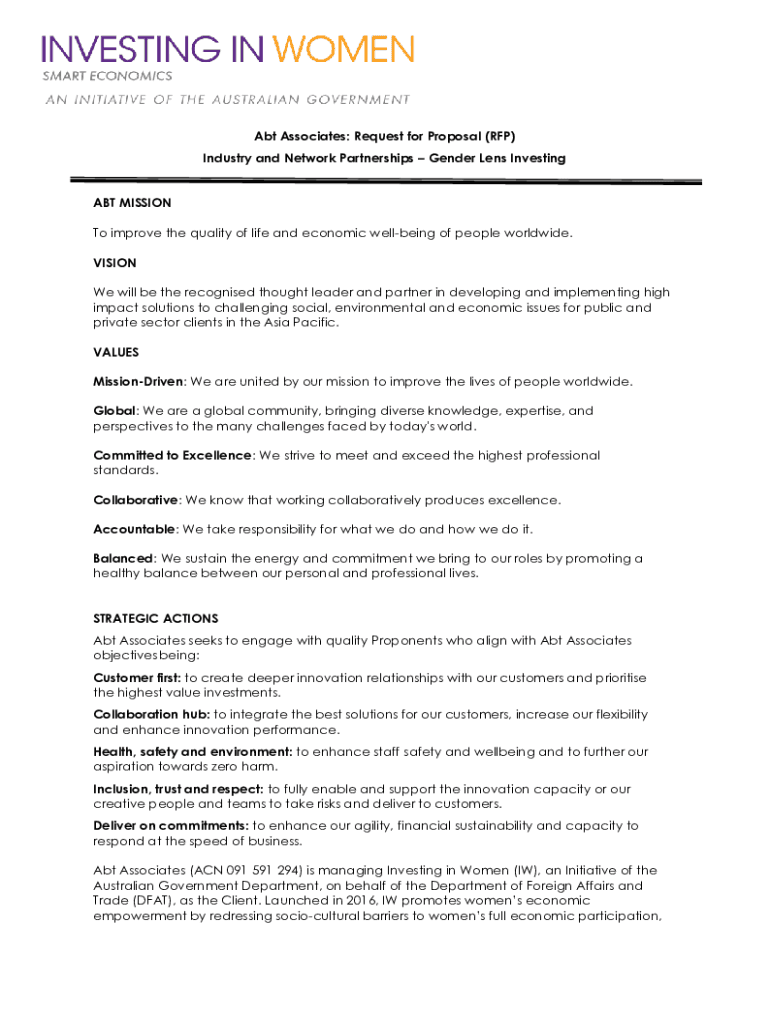 INVESTING IN WOMEN
SMART ECONOMICS
AN INITIATIVE OF THE AUSTRALIAN GOVERNMENT

Abt Associates: Request for Proposal (RFP)
Industry and Network Partnerships – Gender Lens Investing

ABT MISSION

To improve the quality of life and economic well-being of people worldwide.

VISION

We will be the recognised thought leader and partner in developing and implementing high impact solutions to challenging social, environmental and economic issues for public and private sector clients in the Asia Pacific.

VALUES

Mission-Driven: We are united by our mission to improve the lives of people worldwide.

Global: We are a global community, bringing diverse knowledge, expertise, and perspectives to the many challenges faced by today's world.

Committed to Excellence: We strive to meet and exceed the highest professional standards.

Collaborative: We know that working collaboratively produces excellence.

Accountable: We take responsibility for what we do and how we do it.

Balanced: We sustain the energy and commitment we bring to our roles by promoting a healthy balance between our personal and professional lives.

STRATEGIC ACTIONS

Abt Associates seeks to engage with quality Proponents who align with Abt Associates objectives being:

Customer first: to create deeper innovation relationships with our customers and prioritise the highest value investments.

Collaboration hub: to integrate the best solutions for our customers, increase our flexibility and enhance innovation performance.

Health, safety and environment: to enhance staff safety and wellbeing and to further our aspiration towards zero harm.

Inclusion, trust and respect: to fully enable and support the innovation capacity or our creative people and teams to take risks and deliver to customers.

Deliver on commitments: to enhance our agility, financial sustainability and capacity to respond at the speed of business.

Abt Associates (ACN 091 591 294) is managing Investing in Women (IW), an Initiative of the Australian Government Department, on behalf of the Department of Foreign Affairs and Trade (DFAT), as the Client. Launched in 2016, IW promotes women's economic empowerment by redressing socio-cultural barriers to women's full economic participation,